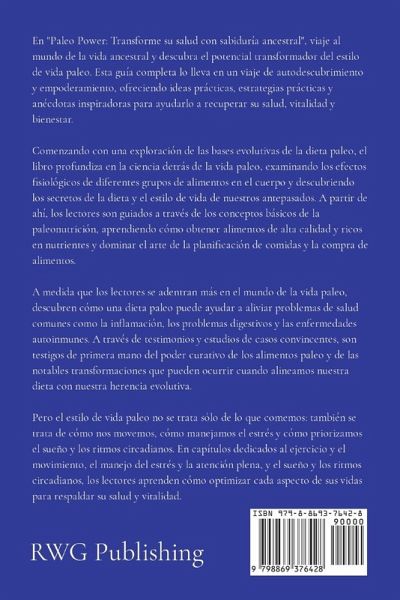 En "Paleo Power: Transforme su salud con sabiduría ancestral", viaje al mundo de la vida ancestral y descubra el potencial transformador del estilo de vida paleo. Esta guía completa lo lleva en un viaje de autodescubrimiento y empoderamiento, ofreciendo ideas prácticas, estrategias prácticas y anécdotas inspiradoras para ayudarlo a recuperar su salud, vitalidad y bienestar.

Comenzando con una exploración de las bases evolutivas de la dieta paleo, el libro profundiza en la ciencia detrás de la vida paleo, examinando los efectos fisiológicos de diferentes grupos de alimentos en el cuerpo y descubriendo los secretos de la dieta y el estilo de vida de nuestros antepasados. A partir de ahí, los lectores son guiados a través de los conceptos básicos de la paleonutrición, aprendiendo cómo obtener alimentos de alta calidad y ricos en nutrientes y dominar el arte de la planificación de comidas y la compra de alimentos.

A medida que los lectores se adentran más en el mundo de la vida paleo, descubren cómo una dieta paleo puede ayudar a aliviar problemas de salud comunes como la inflamación, los problemas digestivos y las enfermedades autoinmunes. A través de testimonios y estudios de casos convincentes, son testigos de primera mano del poder curativo de los alimentos paleo y de las notables transformaciones que pueden ocurrir cuando alineamos nuestra dieta con nuestra herencia evolutiva.

Pero el estilo de vida paleo no se trata sólo de lo que comemos: también se trata de cómo nos movemos, cómo manejamos el estrés y cómo priorizamos el sueño y los ritmos circadianos. En capítulos dedicados al ejercicio y el movimiento, el manejo del estrés y la atención plena, y el sueño y los ritmos circadianos, los lectores aprenden cómo optimizar cada aspecto de sus vidas para respaldar su salud y vitalidad.

RWG Publishing

ISBN 979-8-8693-7642-8
90000
9 798869 376428